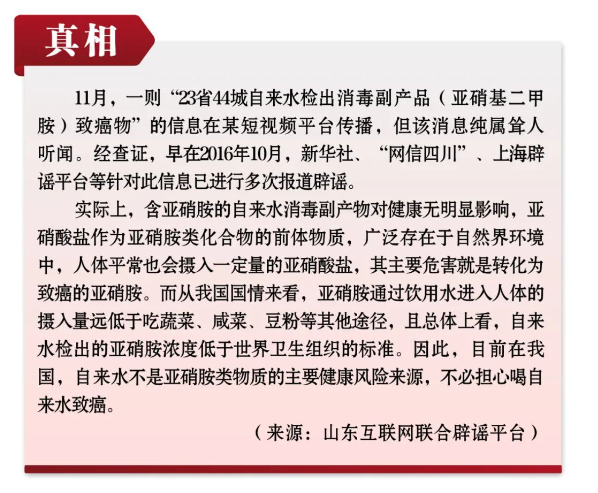 真相

11月，一则“23省44城自来水检出消毒副产品（亚硝基二甲胺）致癌物”的信息在某短视频平台传播，但该消息纯属耸人听闻。经查证，早在2016年10月，新华社、“网信四川”、上海辟谣平台等针对此信息已进行多次报道辟谣。

实际上，含亚硝胺的自来水消毒副产物对健康无明显影响，亚硝酸盐作为亚硝胺类化合物的前体物质，广泛存在于自然界环境中，人体平常也会摄入一定量的亚硝酸盐，其主要危害就是转化为致癌的亚硝胺。而从我国国情来看，亚硝胺通过饮用水进入人体的摄入量远低于吃蔬菜、咸菜、豆粉等其他途径，且总体上看，自来水检出的亚硝胺浓度低于世界卫生组织的标准。因此，目前在我国，自来水不是亚硝胺类物质的主要健康风险来源，不必担心喝自来水致癌。

（来源：山东互联网联合辟谣平台）